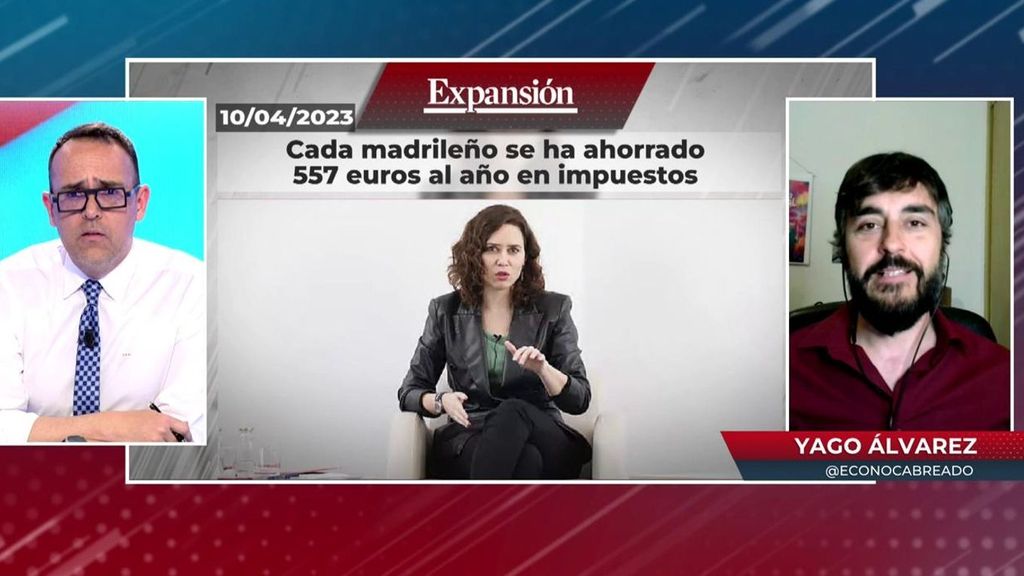 Expansión
10/04/2023
Cada madrileño se ha ahorrado 557 euros al año en impuestos

YAGO ÁLVAREZ
@ECONOCABREADO